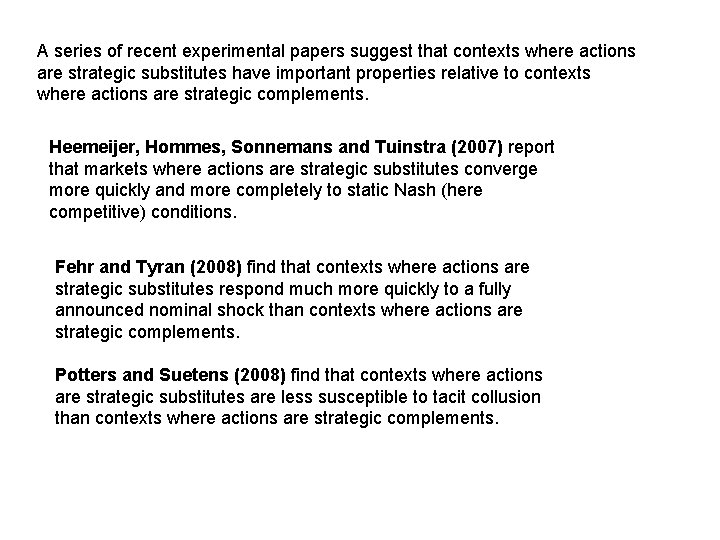 A series of recent experimental papers suggest that contexts where actions are strategic substitutes have important properties relative to contexts where actions are strategic complements.

Heemeijer, Hommes, Sonnemans and Tuinstra (2007) report that markets where actions are strategic substitutes converge more quickly and more completely to static Nash (here competitive) conditions.

Fehr and Tyran (2008) find that contexts where actions are strategic substitutes respond much more quickly to a fully announced nominal shock than contexts where actions are strategic complements.

Potters and Suetens (2008) find that contexts where actions are strategic substitutes are less susceptible to tacit collusion than contexts where actions are strategic complements.